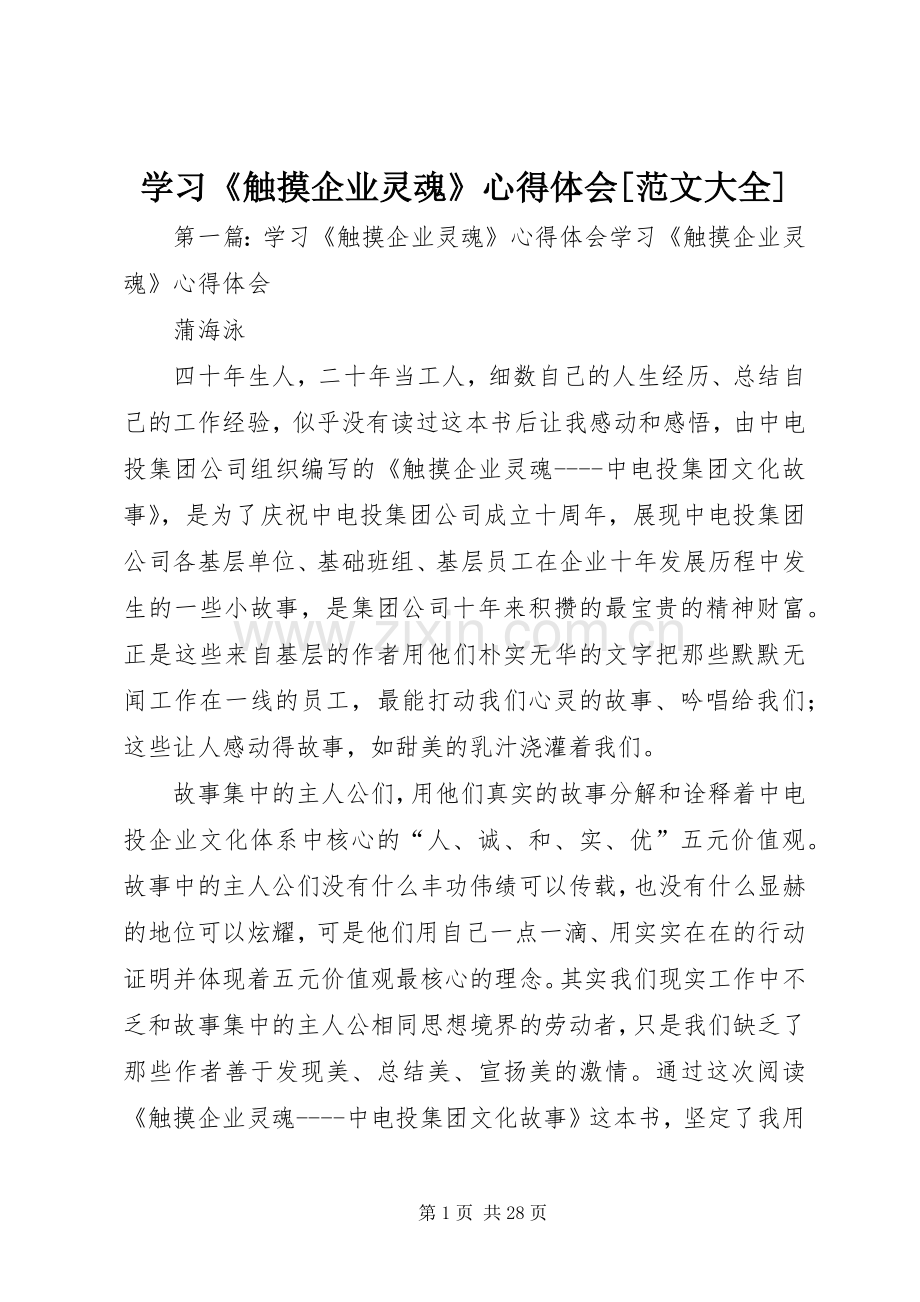 学习《触摸企业灵魂》心得体会[范文大全]

第一篇：学习《触摸企业灵魂》心得体会学习《触摸企业灵魂》心得体会

蒲海泳

四十年生人，二十年当工人，细数自己的人生经历、总结自己的工作经验，似乎没有读过这本书后让我感动和感悟，由中电投集团公司组织编写的《触摸企业灵魂----中电投集团文化故事》，是为了庆祝中电投集团公司成立十周年，展现中电投集团公司各基层单位、基础班组、基层员工在企业十年发展历程中发生的一些小故事，是集团公司十年来积攒的最宝贵的精神财富。正是这些来自基层的作者用他们朴实无华的文字把那些默默无闻工作在一线的员工，最能打动我们心灵的故事、吟唱给我们；这些让人感动得故事，如甜美的乳汁浇灌着我们。

故事集中的主人公们，用他们真实的故事分解和诠释着中电投企业文化体系中核心的“人、诚、和、实、优”五元价值观。故事中的主人公们没有什么丰功伟绩可以传载，也没有什么显赫的地位可以炫耀，可是他们用自己一点一滴、用实实在在的行动证明并体现着五元价值观最核心的理念。其实我们现实工作中不乏和故事集中的主人公相同思想境界的劳动者，只是我们缺乏了那些作者善于发现美、总结美、宣扬美的激情。通过这次阅读《触摸企业灵魂----中电投集团文化故事》这本书，坚定了我用

www.zixin.com.cn

第 1 页 共 28 页